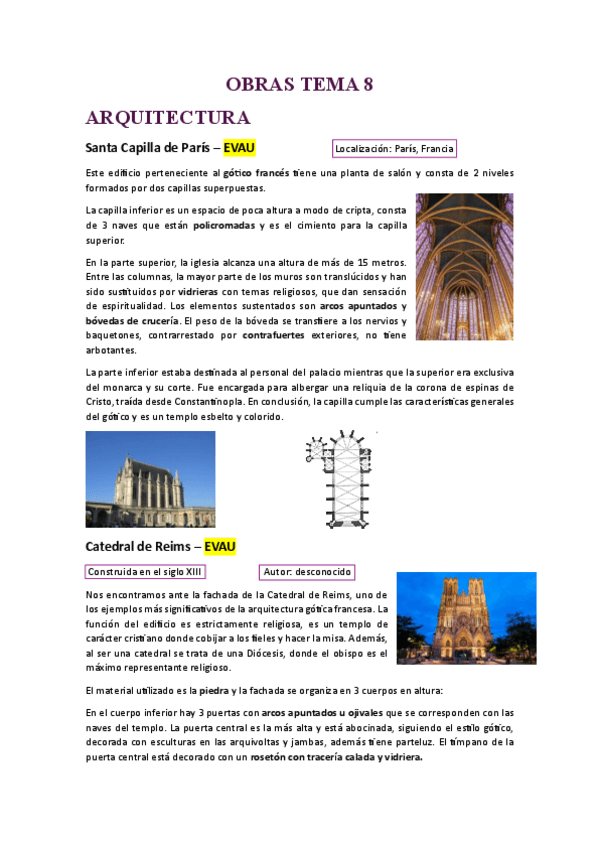 OBRAS TEMA 8

ARQUITECTURA

Santa Capilla de París – EVAU

Localización: París, Francia

Este edificio perteneciente al gótico francés tiene una planta de salón y consta de 2 niveles formados por dos capillas superpuestas.

La capilla inferior es un espacio de poca altura a modo de cripta, consta de 3 naves que están policromadas y es el cimiento para la capilla superior.

En la parte superior, la iglesia alcanza una altura de más de 15 metros. Entre las columnas, la mayor parte de los muros son translúcidos y han sido sustituidos por vidrieras con temas religiosos, que dan sensación de espiritualidad. Los elementos sustentados son arcos apuntados y bóvedas de crucería. El peso de la bóveda se transfiere a los nervios y baquetones, contrarrestado por contrafuertes exteriores, no tiene arbotantes.

La parte inferior estaba destinada al personal del palacio mientras que la superior era exclusiva del monarca y su corte. Fue encargada para albergar una reliquia de la corona de espinas de Cristo, traída desde Constantinopla. En conclusión, la capilla cumple las características generales del gótico y es un templo esbelto y colorido.

Catedral de Reims – EVAU

Construida en el siglo XIII

Autor: desconocido

Nos encontramos ante la fachada de la Catedral de Reims, uno de los ejemplos más significativos de la arquitectura gótica francesa. La función del edificio es estrictamente religiosa, es un templo de carácter cristiano donde cobijar a los fieles y hacer la misa. Además, al ser una catedral se trata de una Diócesis, donde el obispo es el máximo representante religioso.

El material utilizado es la piedra y la fachada se organiza en 3 cuerpos en altura:

En el cuerpo inferior hay 3 puertas con arcos apuntados u ojivales que se corresponden con las naves del templo. La puerta central es la más alta y está abocinada, siguiendo el estilo gótico, decorada con esculturas en las arquivoltas y jambas, además tiene parteluz. El tímpano de la puerta central está decorado con un rosetón con tracería calada y vidriera.